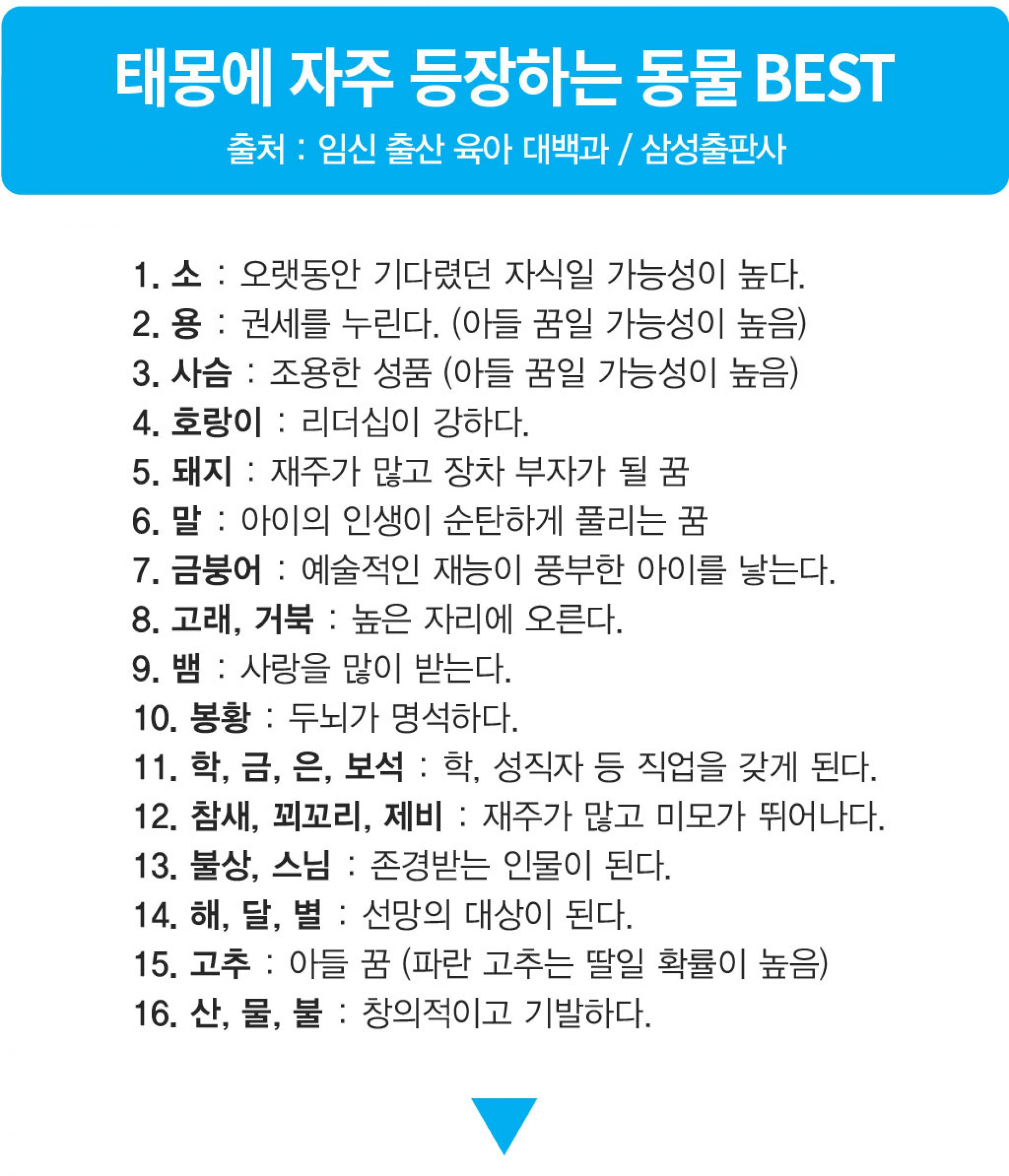 태몽에 자주 등장하는 동물 BEST

출처 : 임신 출산 육아 대백과 / 삼성출판사

1. 소 : 오랫동안 기다렸던 자식일 가능성이 높다.
2. 용 : 권세를 누린다. (아들 꿈일 가능성이 높음)
3. 사슴 : 조용한 성품 (아들 꿈일 가능성이 높음)
4. 호랑이 : 리더십이 강하다.
5. 돼지 : 재주가 많고 장차 부자가 될 꿈
6. 말 : 아이의 인생이 순탄하게 풀리는 꿈
7. 금붕어 : 예술적인 재능이 풍부한 아이를 낳는다.
8. 고래, 거북 : 높은 자리에 오른다.
9. 뱀 : 사랑을 많이 받는다.
10. 봉황 : 두뇌가 명석하다.
11. 학, 금, 은, 보석 : 학, 성직자 등 직업을 갖게 된다.
12. 참새, 꾀꼬리, 제비 : 재주가 많고 미모가 뛰어나다.
13. 불상, 스님 : 존경받는 인물이 된다.
14. 해, 달, 별 : 선망의 대상이 된다.
15. 고추 : 아들 꿈 (파란 고추는 딸일 확률이 높음)
16. 산, 물, 불 : 창의적이고 기발하다.